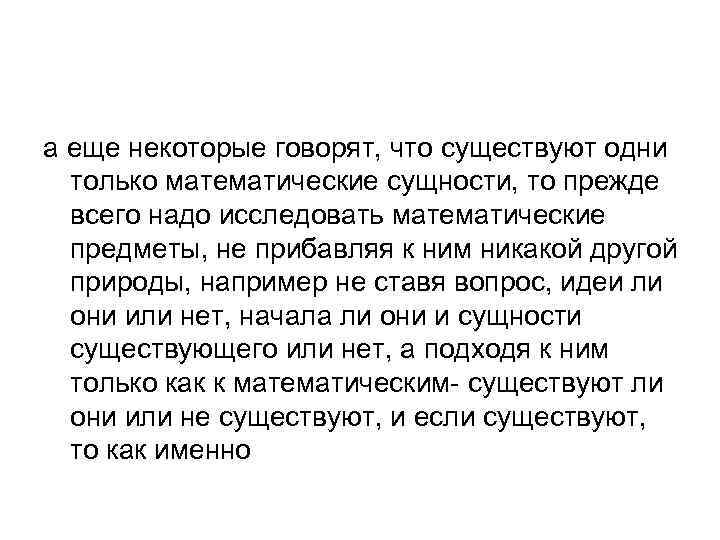 а еще некоторые говорят, что существуют одни только математические сущности, то прежде всего надо исследовать математические предметы, не прибавляя к ним никакой другой природы, например не ставя вопрос, идеи ли они или нет, начала ли они и сущности существующего или нет, а подходя к ним только как к математическим- существуют ли они или не существуют, и если существуют, то как именно